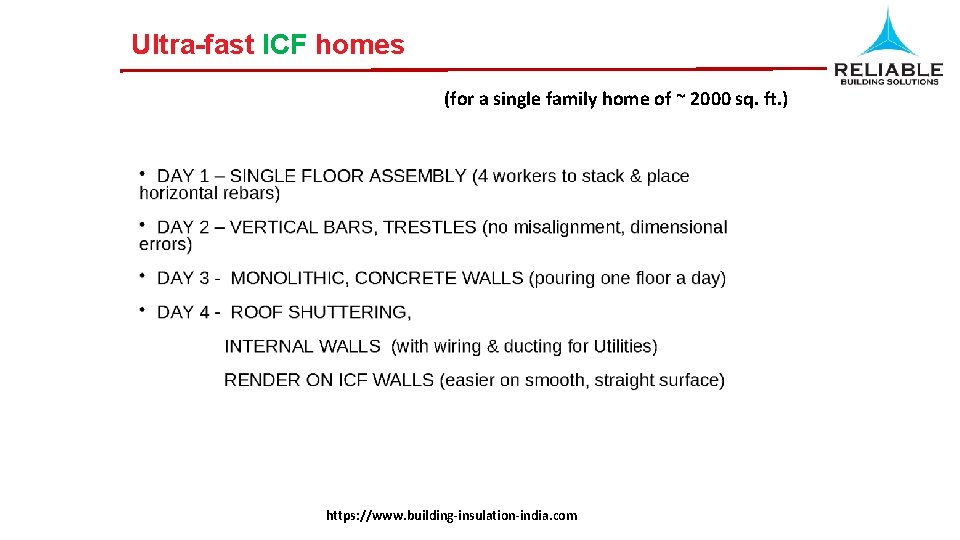 Ultra-fast ICF homes

RELIABLE
BUILDING SOLUTIONS

(for a single family home of ~ 2000 sq. ft.)

• DAY 1 – SINGLE FLOOR ASSEMBLY (4 workers to stack & place horizontal rebars)

• DAY 2 – VERTICAL BARS, TRESTLES (no misalignment, dimensional errors)

• DAY 3 - MONOLITHIC, CONCRETE WALLS (pouring one floor a day)

• DAY 4 - ROOF SHUTTERING,

INTERNAL WALLS (with wiring & ducting for Utilities)

RENDER ON ICF WALLS (easier on smooth, straight surface)

https://www.building-insulation-india.com